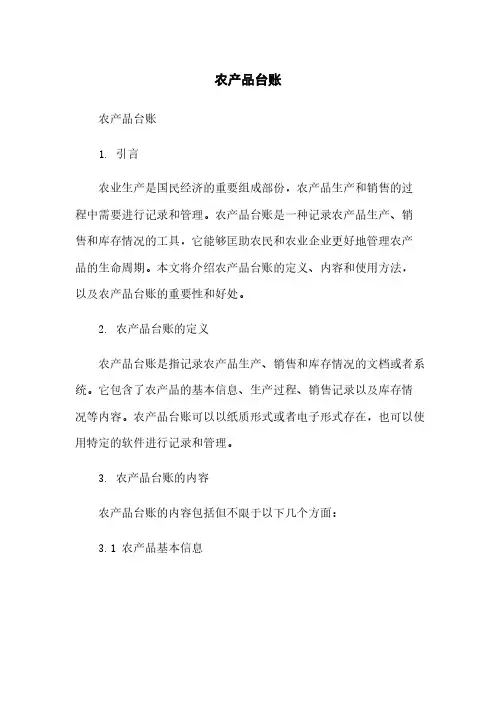 农产品台账

农产品台账

1. 引言

农业生产是国民经济的重要组成部份，农产品生产和销售的过程中需要进行记录和管理。农产品台账是一种记录农产品生产、销售和库存情况的工具，它能够匡助农民和农业企业更好地管理农产品的生命周期。本文将介绍农产品台账的定义、内容和使用方法，以及农产品台账的重要性和好处。

2. 农产品台账的定义

农产品台账是指记录农产品生产、销售和库存情况的文档或者系统。它包含了农产品的基本信息、生产过程、销售记录以及库存情况等内容。农产品台账可以以纸质形式或者电子形式存在，也可以使用特定的软件进行记录和管理。

3. 农产品台账的内容

农产品台账的内容包括但不限于以下几个方面：

3.1 农产品基本信息